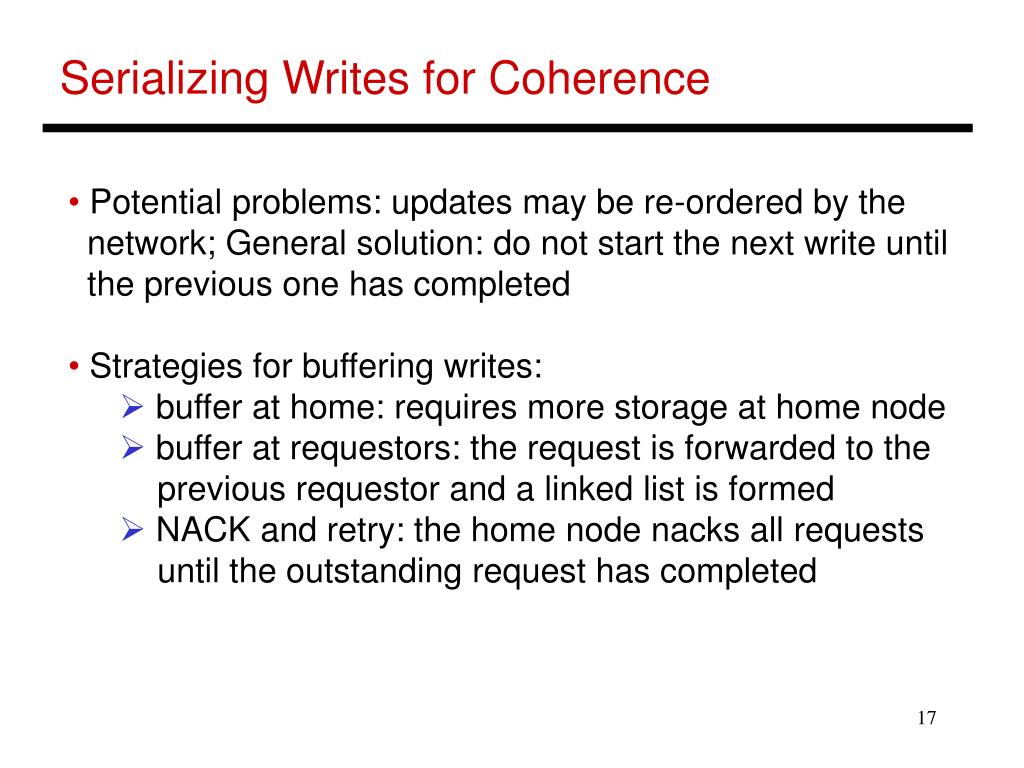 Serializing Writes for Coherence

• Potential problems: updates may be re-ordered by the network; General solution: do not start the next write until the previous one has completed

• Strategies for buffering writes:
➢ buffer at home: requires more storage at home node
➢ buffer at requestors: the request is forwarded to the previous requestor and a linked list is formed
➢ NACK and retry: the home node nacks all requests until the outstanding request has completed

17